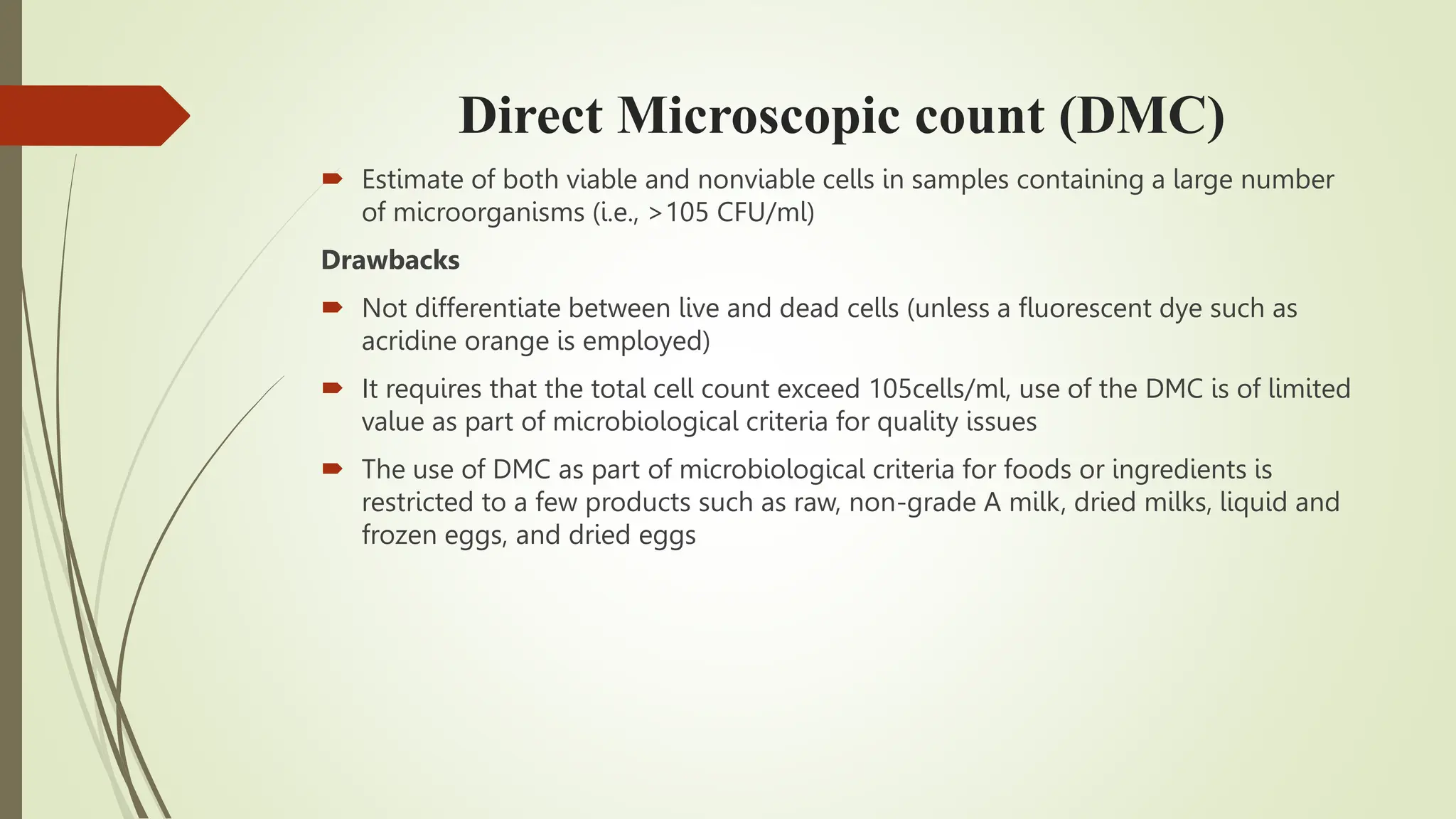 Direct Microscopic count (DMC)

Estimate of both viable and nonviable cells in samples containing a large number of microorganisms (i.e., >105 CFU/ml)

Drawbacks

Not differentiate between live and dead cells (unless a fluorescent dye such as acridine orange is employed)

It requires that the total cell count exceed 105cells/ml, use of the DMC is of limited value as part of microbiological criteria for quality issues

The use of DMC as part of microbiological criteria for foods or ingredients is restricted to a few products such as raw, non-grade A milk, dried milks, liquid and frozen eggs, and dried eggs